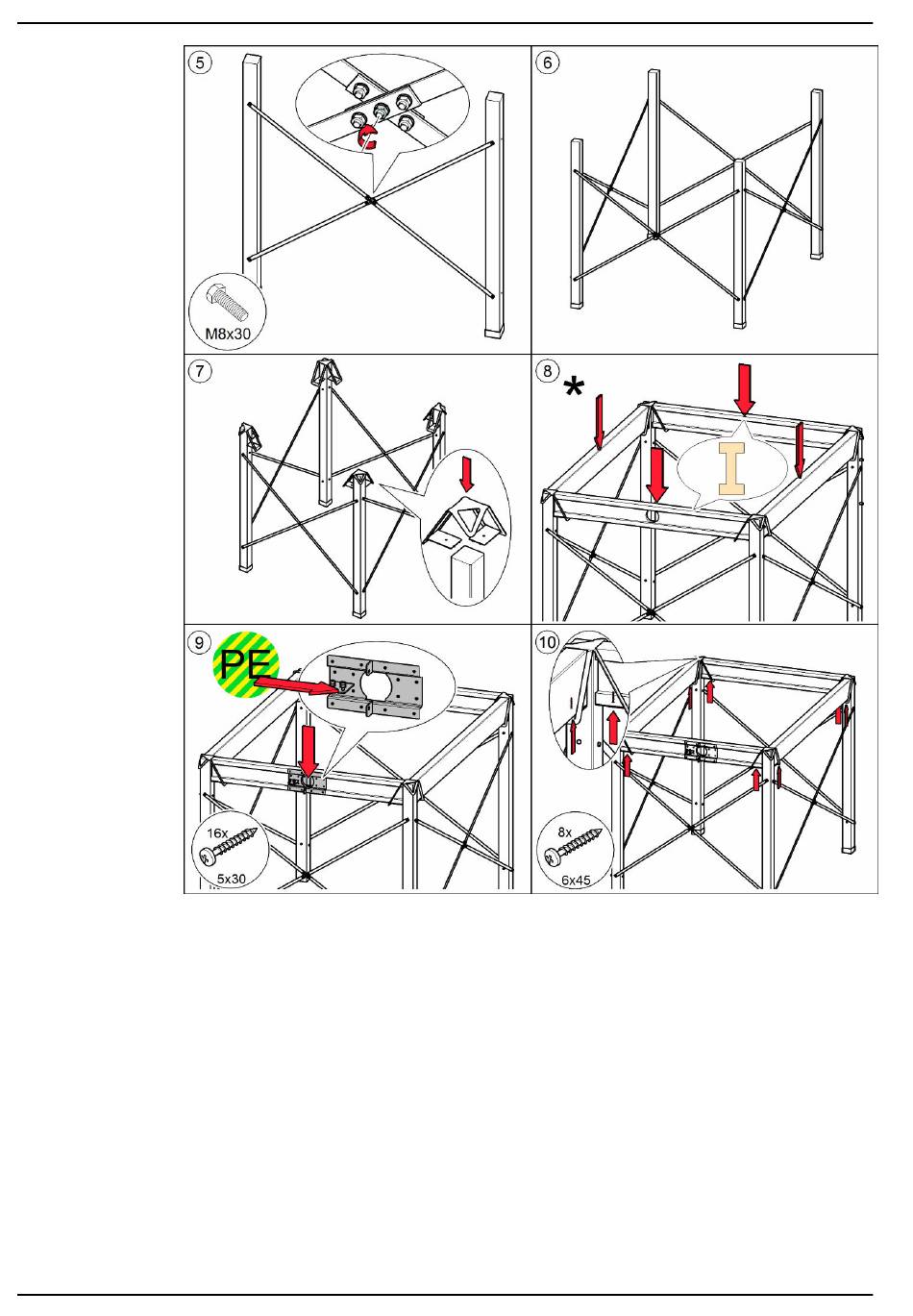 5

M8x30

6

7

8

*

9

PE

16x

5x30

10

8x

6x45